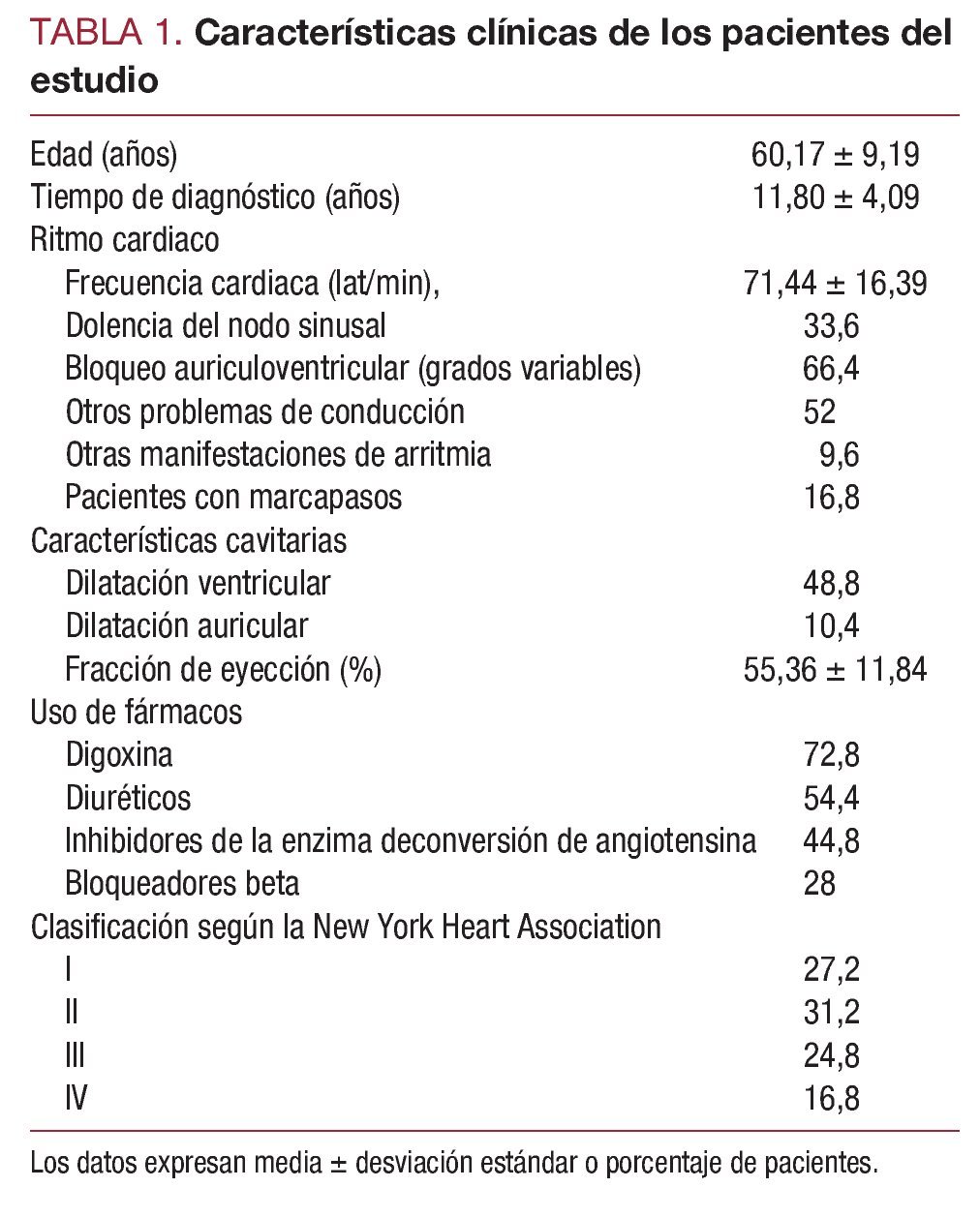 TABLA 1. Características clínicas de los pacientes del estudio

| | |
|---|---|
| Edad (años) | 60,17 ± 9,19 |
| Tiempo de diagnóstico (años) | 11,80 ± 4,09 |
| Ritmo cardiaco | |
| Frecuencia cardiaca (lat/min), | 71,44 ± 16,39 |
| Dolencia del nodo sinusal | 33,6 |
| Bloqueo auriculoventricular (grados variables) | 66,4 |
| Otros problemas de conducción | 52 |
| Otras manifestaciones de arritmia | 9,6 |
| Pacientes con marcapasos | 16,8 |
| Características cavitarias | |
| Dilatación ventricular | 48,8 |
| Dilatación auricular | 10,4 |
| Fracción de eyección (%) | 55,36 ± 11,84 |
| Uso de fármacos | |
| Digoxina | 72,8 |
| Diuréticos | 54,4 |
| Inhibidores de la enzima deconversión de angiotensina | 44,8 |
| Bloqueadores beta | 28 |
| Clasificación según la New York Heart Association | |
| I | 27,2 |
| II | 31,2 |
| III | 24,8 |
| IV | 16,8 |

Los datos expresan media ± desviación estándar o porcentaje de pacientes.